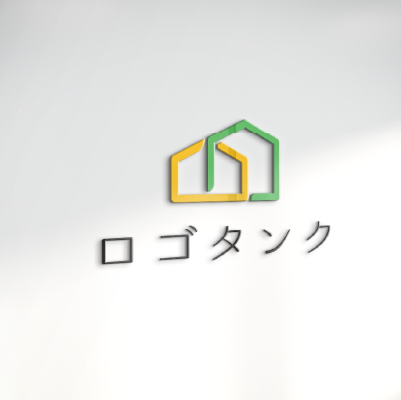 ロゴタンク